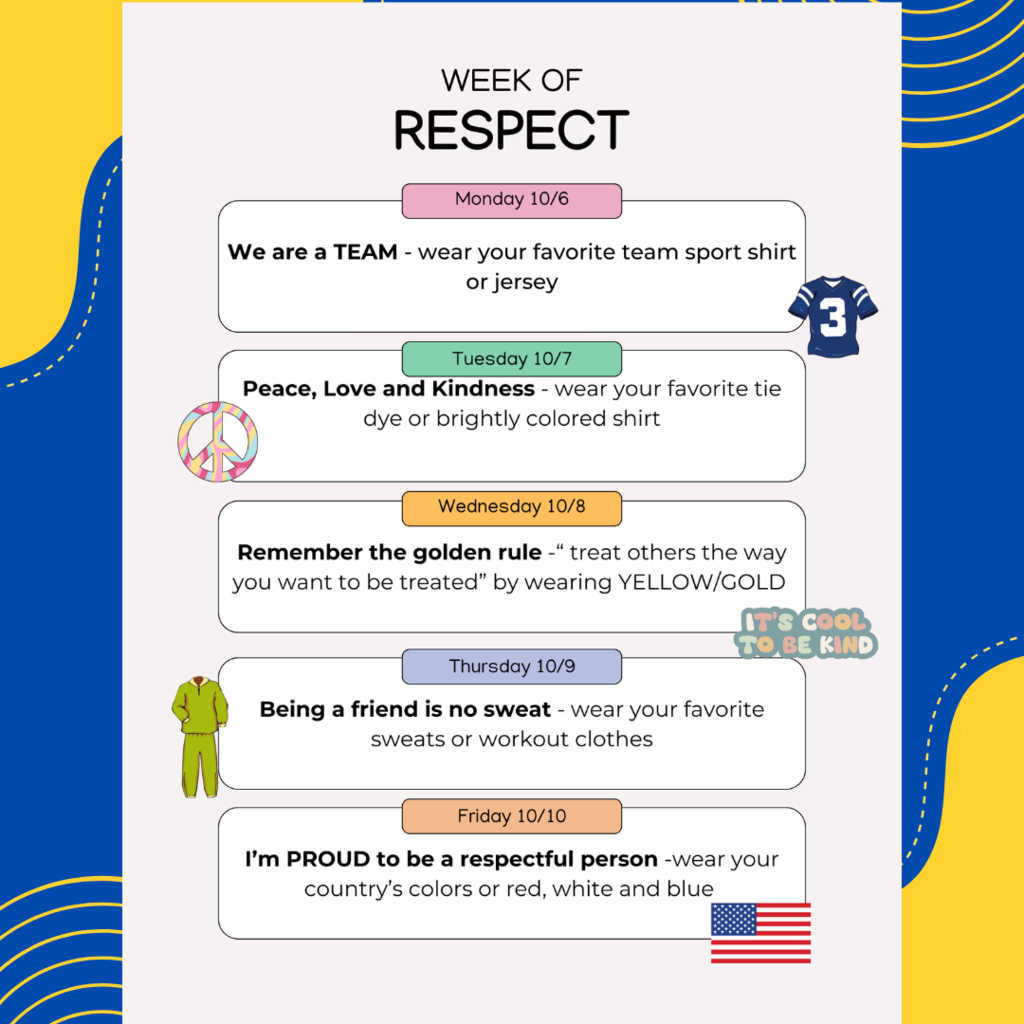 WEEK OF
RESPECT

Monday 10/6

We are a TEAM - wear your favorite team sport shirt or jersey

3

Tuesday 10/7

Peace, Love and Kindness - wear your favorite tie dye or brightly colored shirt

Wednesday 10/8

Remember the golden rule -" treat others the way you want to be treated" by wearing YELLOW/GOLD

IT'S COOL TO BE KIND

Thursday 10/9

Being a friend is no sweat - wear your favorite sweats or workout clothes

Friday 10/10

I'm PROUD to be a respectful person -wear your country's colors or red, white and blue